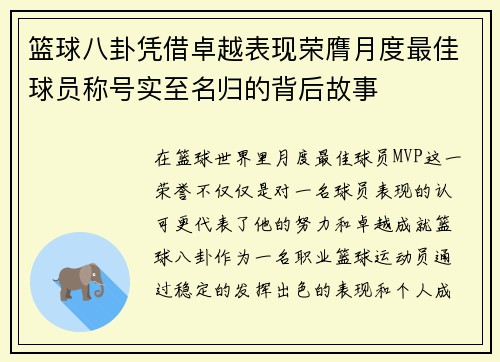 篮球八卦凭借卓越表现荣膺月度最佳球员称号实至名归的背后故事

在篮球世界里月度最佳球员MVP这一荣誉不仅仅是对一名球员表现的认可更代表了他的努力和卓越成就篮球八卦作为一名职业篮球运动员通过稳定的发挥出色的表现和个人成